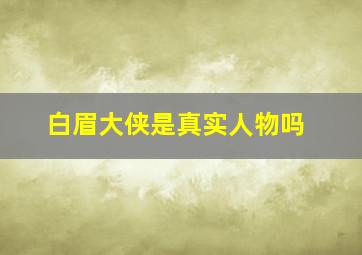 白眉大侠是真实人物吗